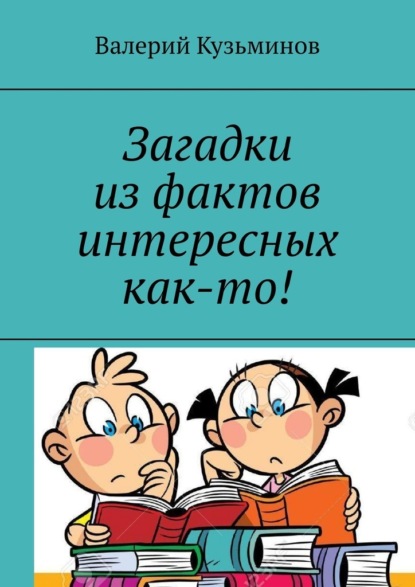 Валерий Кузьминов

Загадки из фактов интересных как-то!